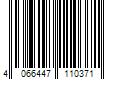 4 066447 110371